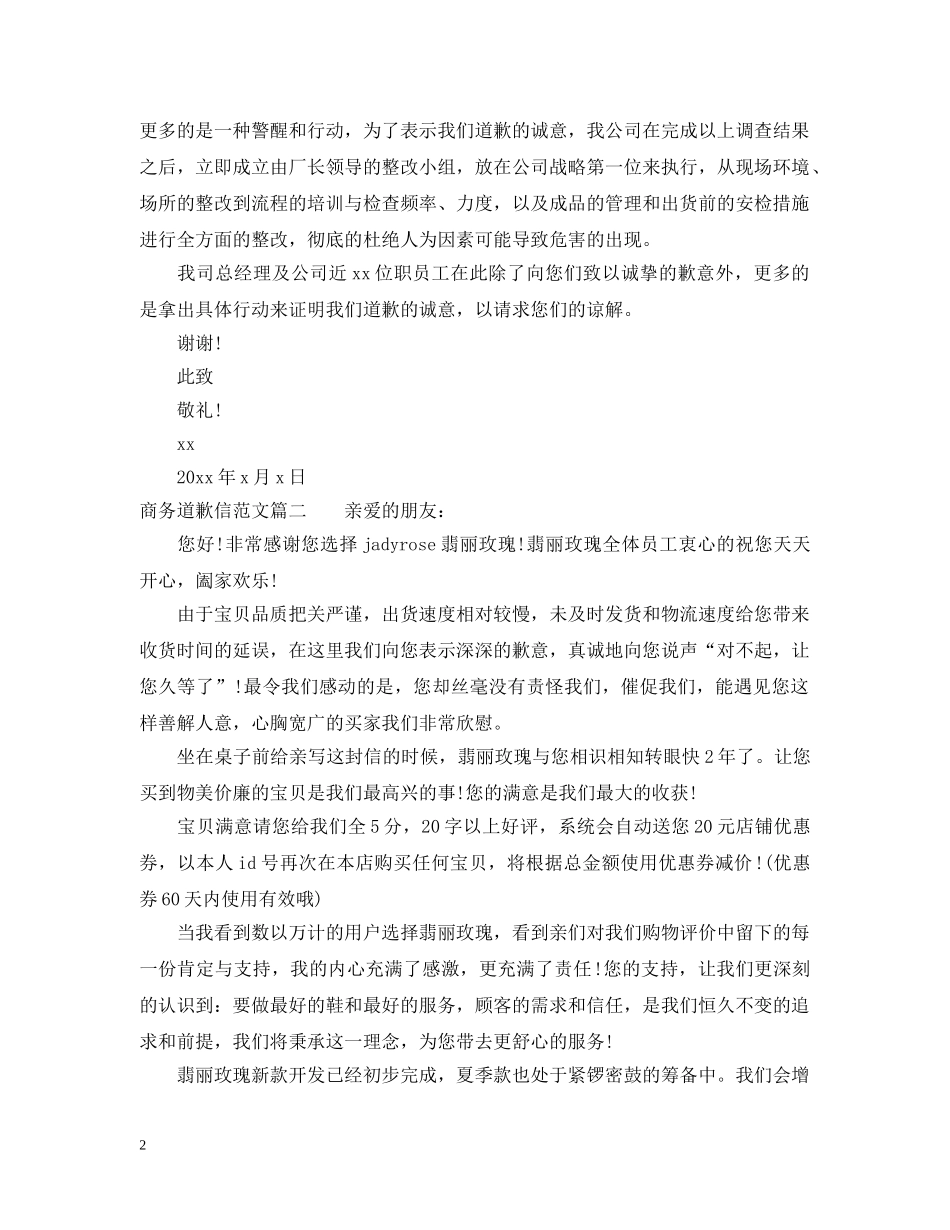 更多的是一种警醒和行动，为了表示我们道歉的诚意，我公司在完成以上调查结果之后，立即成立由厂长领导的整改小组，放在公司战略第一位来执行，从现场环境、场所的整改到流程的培训与检查频率、力度，以及成品的管理和出货前的安检措施进行全方面的整改，彻底的杜绝人为因素可能导致危害的出现。

我司总经理及公司近xx位职员工在此除了向您们致以诚挚的歉意外，更多的是拿出具体行动来证明我们道歉的诚意，以请求您们的谅解。

谢谢!

此致

敬礼!

xx

20xx年x月x日

商务道歉信范文篇二　　亲爱的朋友：

您好!非常感谢您选择jadyrose翡丽玫瑰!翡丽玫瑰全体员工衷心的祝您天天开心，阖家欢乐!

由于宝贝品质把关严谨，出货速度相对较慢，未及时发货和物流速度给您带来收货时间的延误，在这里我们向您表示深深的歉意，真诚地向您说声“对不起，让您久等了”!最令我们感动的是，您却丝毫没有责怪我们，催促我们，能遇见您这样善解人意，心胸宽广的买家我们非常欣慰。

坐在桌子前给亲写这封信的时候，翡丽玫瑰与您相识相知转眼快2年了。让您买到物美价廉的宝贝是我们最高兴的事!您的满意是我们最大的收获!

宝贝满意请您给我们全5分，20字以上好评，系统会自动送您20元店铺优惠券，以本人id号再次在本店购买任何宝贝，将根据总金额使用优惠券减价!(优惠券60天内使用有效哦)

当我看到数以万计的用户选择翡丽玫瑰，看到亲们对我们购物评价中留下的每一份肯定与支持，我的内心充满了感激，更充满了责任!您的支持，让我们更深刻的认识到：要做最好的鞋和最好的服务，顾客的需求和信任，是我们恒久不变的追求和前提，我们将秉承这一理念，为您带去更舒心的服务!

翡丽玫瑰新款开发已经初步完成，夏季款也处于紧锣密鼓的筹备中。我们会增

2